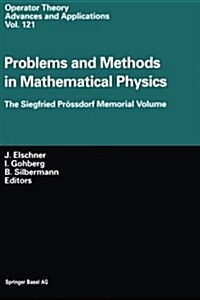 Operator Theory
Advances and Applications
Vol. 121

Problems and Methods in Mathematical Physics

The Siegfried Prössdorf Memorial Volume

J. Elschner
I. Gohberg
B. Silbermann
Editors

Springer Basel AG